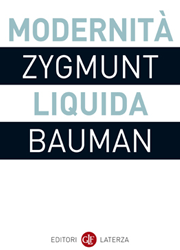 MODERNITÀ
ZYGMUNT
LIQUIDA
BAUMAN

EDITORI GLF LATERZA